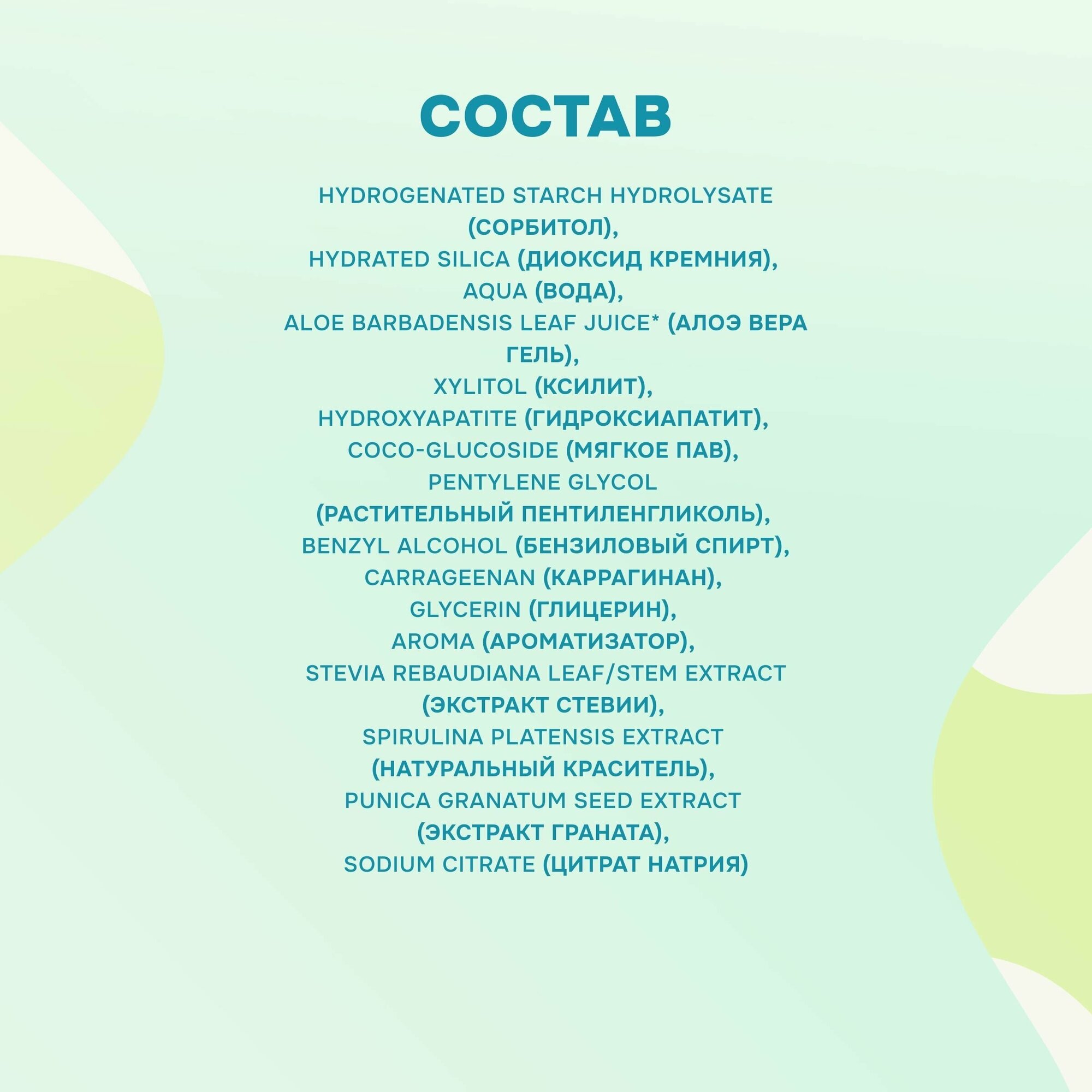 СОСТАВ

HYDROGENATED STARCH HYDROLYSATE (СОРБИТОЛ),
HYDRATED SILICA (ДИОКСИД КРЕМНИЯ),
AQUA (ВОДА),
ALOE BARBADENSIS LEAF JUICE* (АЛОЭ ВЕРА ГЕЛЬ),
XYLITOL (КСИЛИТ),
HYDROXYAPATITE (ГИДРОКСИАПАТИТ),
COCO-GLUCOSIDE (МЯГКОЕ ПАВ),
PENTYLENE GLYCOL (РАСТИТЕЛЬНЫЙ ПЕНТИЛЕНГЛИКОЛЬ),
BENZYL ALCOHOL (БЕНЗИЛОВЫЙ СПИРТ),
CARRAGEENAN (КАРРАГИНАН),
GLYCERIN (ГЛИЦЕРИН),
AROMA (АРОМАТИЗАТОР),
STEVIA REBAUDIANA LEAF/STEM EXTRACT (ЭКСТРАКТ СТЕВИИ),
SPIRULINA PLATENSIS EXTRACT (НАТУРАЛЬНЫЙ КРАСИТЕЛЬ),
PUNICA GRANATUM SEED EXTRACT (ЭКСТРАКТ ГРАНАТА),
SODIUM CITRATE (ЦИТРАТ НАТРИЯ)